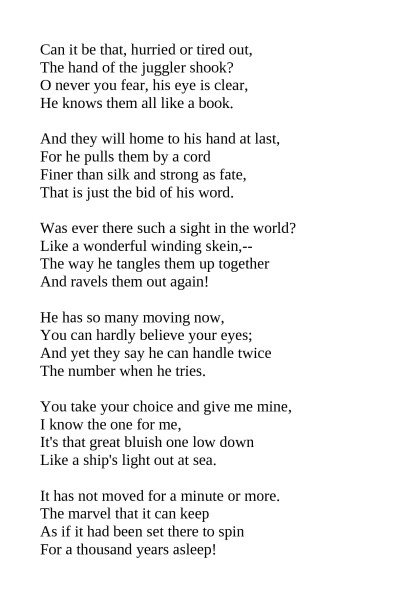 Can it be that, hurried or tired out,
The hand of the juggler shook?
O never you fear, his eye is clear,
He knows them all like a book.

And they will home to his hand at last,
For he pulls them by a cord
Finer than silk and strong as fate,
That is just the bid of his word.

Was ever there such a sight in the world?
Like a wonderful winding skein,--
The way he tangles them up together
And ravels them out again!

He has so many moving now,
You can hardly believe your eyes;
And yet they say he can handle twice
The number when he tries.

You take your choice and give me mine,
I know the one for me,
It's that great bluish one low down
Like a ship's light out at sea.

It has not moved for a minute or more.
The marvel that it can keep
As if it had been set there to spin
For a thousand years asleep!